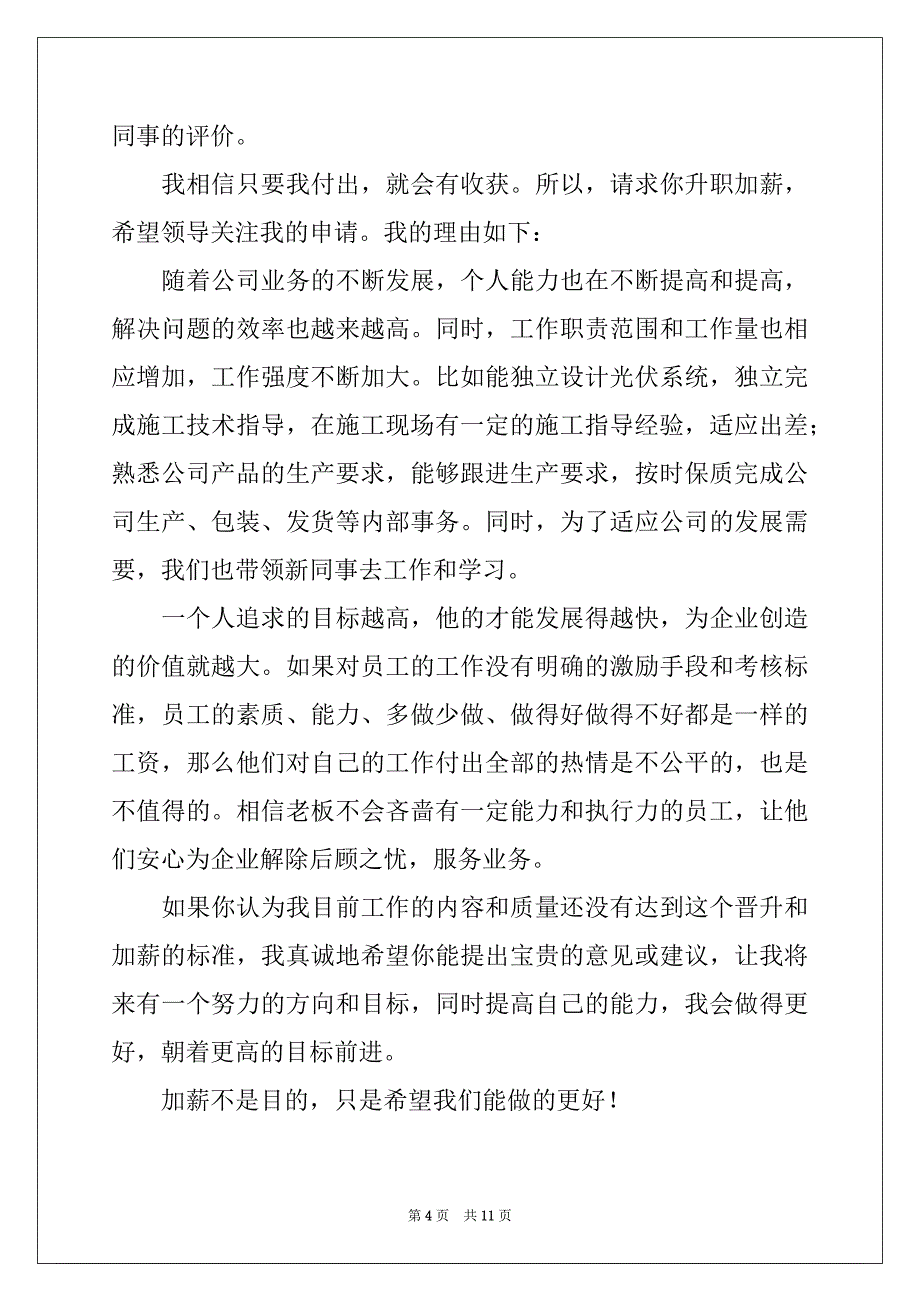 同事的评价。

我相信只要我付出，就会有收获。所以，请求你升职加薪，希望领导关注我的申请。我的理由如下：

随着公司业务的不断发展，个人能力也在不断提高和提高，解决问题的效率也越来越高。同时，工作职责范围和工作量也相应增加，工作强度不断加大。比如能独立设计光伏系统，独立完成施工技术指导，在施工现场有一定的施工指导经验，适应出差；熟悉公司产品的生产要求，能够跟进生产要求，按时保质完成公司生产、包装、发货等内部事务。同时，为了适应公司的发展需要，我们也带领新同事去工作和学习。

一个人追求的目标越高，他的才能发展得越快，为企业创造的价值就越大。如果对员工的工作没有明确的激励手段和考核标准，员工的素质、能力、多做少做、做得好做得不好都是一样的工资，那么他们对自己的工作付出全部的热情是不公平的，也是不值得的。相信老板不会吝啬有一定能力和执行力的员工，让他们安心为企业解除后顾之忧，服务业务。

如果你认为我目前工作的内容和质量还没有达到这个晋升和加薪的标准，我真诚地希望你能提出宝贵的意见或建议，让我将来有一个努力的方向和目标，同时提高自己的能力，我会做得更好，朝着更高的目标前进。

加薪不是目的，只是希望我们能做的更好！

第 4 页 共 11 页